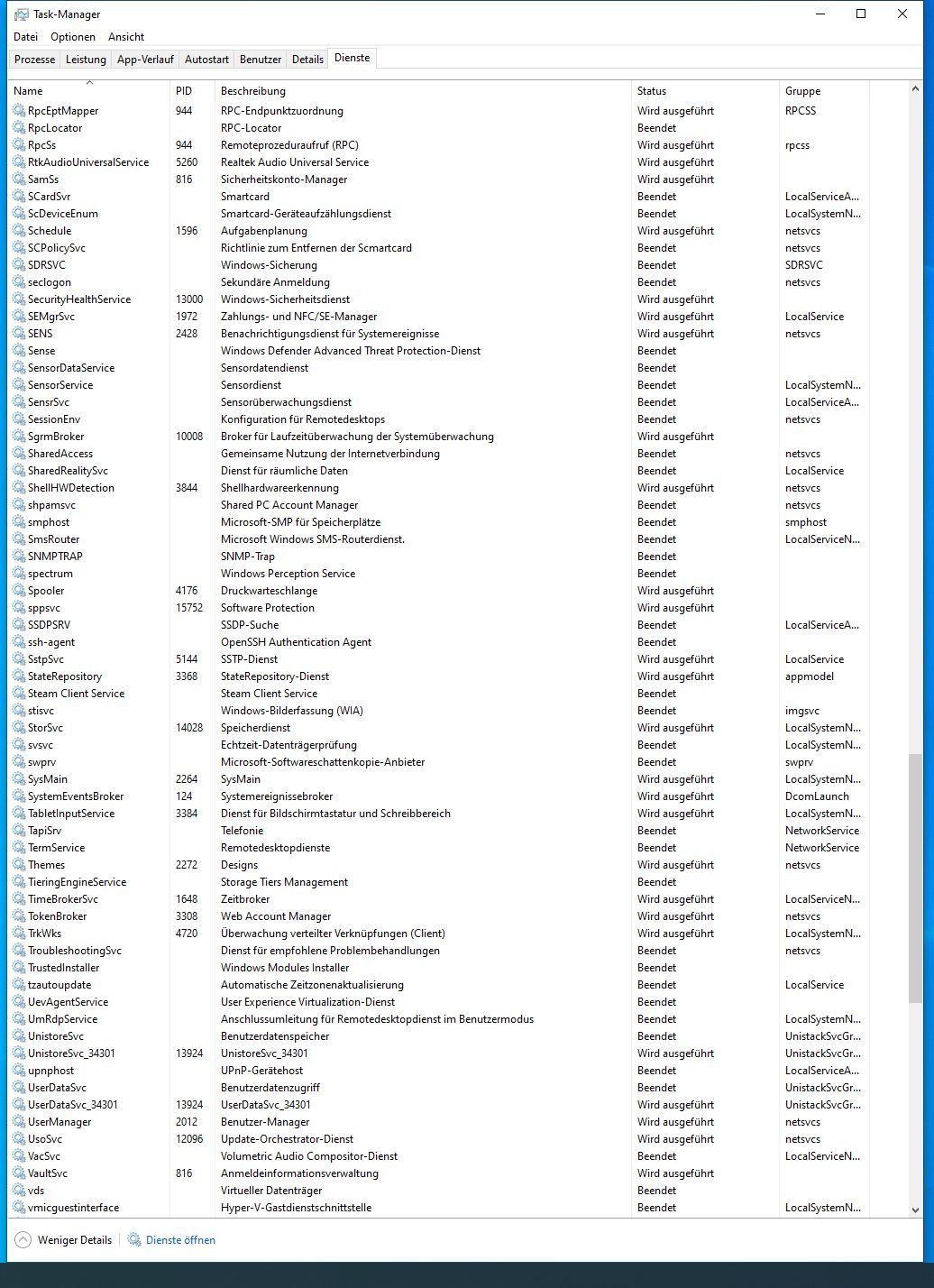 Task-Manager

Datei Optionen Ansicht

Prozesse Leistung App-Verlauf Autostart Benutzer Details Dienste

| Name | PID | Beschreibung | Status | Gruppe |
|---|---|---|---|---|
| RpcEptMapper | 944 | RPC-Endpunktzuordnung | Wird ausgeführt | RPCSS |
| RpcLocator | | RPC-Locator | Beendet | |
| RpcSs | 944 | Remoteprozeduraufruf (RPC) | Wird ausgeführt | rpcss |
| RtkAudioUniversalService | 5260 | Realtek Audio Universal Service | Wird ausgeführt | |
| SamSs | 816 | Sicherheitskonto-Manager | Wird ausgeführt | |
| SCardSvr | | Smartcard | Beendet | LocalServiceA... |
| ScDeviceEnum | | Smartcard-Geräteaufzählungsdienst | Beendet | LocalSystemN... |
| Schedule | 1596 | Aufgabenplanung | Wird ausgeführt | netsvcs |
| SCPolicySvc | | Richtlinie zum Entfernen der Scmartcard | Beendet | netsvcs |
| SDRSVC | | Windows-Sicherung | Beendet | SDRSVC |
| seclogon | | Sekundäre Anmeldung | Beendet | netsvcs |
| SecurityHealthService | 13000 | Windows-Sicherheitsdienst | Wird ausgeführt | |
| SEMgrSvc | 1972 | Zahlungs- und NFC/SE-Manager | Wird ausgeführt | LocalService |
| SENS | 2428 | Benachrichtigungsdienst für Systemereignisse | Wird ausgeführt | netsvcs |
| Sense | | Windows Defender Advanced Threat Protection-Dienst | Beendet | |
| SensorDataService | | Sensordatendienst | Beendet | |
| SensorService | | Sensordienst | Beendet | LocalSystemN... |
| SensrSvc | | Sensorüberwachungsdienst | Beendet | LocalServiceA... |
| SessionEnv | | Konfiguration für Remotedesktops | Beendet | netsvcs |
| SgrmBroker | 10008 | Broker für Laufzeitüberwachung der Systemüberwachung | Wird ausgeführt | |
| SharedAccess | | Gemeinsame Nutzung der Internetverbindung | Beendet | netsvcs |
| SharedRealitySvc | | Dienst für räumliche Daten | Beendet | LocalService |
| ShellHWDetection | 3844 | Shellhardwareerkennung | Wird ausgeführt | netsvcs |
| shpamsvc | | Shared PC Account Manager | Beendet | netsvcs |
| smphost | | Microsoft-SMP für Speicherplätze | Beendet | smphost |
| SmsRouter | | Microsoft Windows SMS-Routerdienst. | Beendet | LocalServiceN... |
| SNMPTRAP | | SNMP-Trap | Beendet | |
| spectrum | | Windows Perception Service | Beendet | |
| Spooler | 4176 | Druckwarteschlange | Wird ausgeführt | |
| sppsvc | 15752 | Software Protection | Wird ausgeführt | |
| SSDPSRV | | SSDP-Suche | Beendet | LocalServiceA... |
| ssh-agent | | OpenSSH Authentication Agent | Beendet | |
| SstpSvc | 5144 | SSTP-Dienst | Wird ausgeführt | LocalService |
| StateRepository | 3368 | StateRepository-Dienst | Wird ausgeführt | appmodel |
| Steam Client Service | | Steam Client Service | Beendet | |
| stisvc | | Windows-Bilderfassung (WIA) | Beendet | imgsvc |
| StorSvc | 14028 | Speicherdienst | Wird ausgeführt | LocalSystemN... |
| svsvc | | Echtzeit-Datenträgerprüfung | Beendet | LocalSystemN... |
| swprv | | Microsoft-Softwareschattenkopie-Anbieter | Beendet | swprv |
| SysMain | 2264 | SysMain | Wird ausgeführt | LocalSystemN... |
| SystemEventsBroker | 124 | Systemereignissebroker | Wird ausgeführt | DcomLaunch |
| TabletInputService | 3384 | Dienst für Bildschirmtastatur und Schreibbereich | Wird ausgeführt | LocalSystemN... |
| TapiSrv | | Telefonie | Beendet | NetworkService |
| TermService | | Remotedesktopdienste | Beendet | NetworkService |
| Themes | 2272 | Designs | Wird ausgeführt | netsvcs |
| TieringEngineService | | Storage Tiers Management | Beendet | |
| TimeBrokerSvc | 1648 | Zeitbroker | Wird ausgeführt | LocalServiceN... |
| TokenBroker | 3308 | Web Account Manager | Wird ausgeführt | netsvcs |
| TrkWks | 4720 | Überwachung verteilter Verknüpfungen (Client) | Wird ausgeführt | LocalSystemN... |
| TroubleshootingSvc | | Dienst für empfohlene Problembehandlungen | Beendet | netsvcs |
| TrustedInstaller | | Windows Modules Installer | Beendet | |
| tzautoupdate | | Automatische Zeitzonenaktualisierung | Beendet | LocalService |
| UevAgentService | | User Experience Virtualization-Dienst | Beendet | |
| UmRdpService | | Anschlussumleitung für Remotedesktopdienst im Benutzermodus | Beendet | LocalSystemN... |
| UnistoreSvc | | Benutzerdatenspeicher | Beendet | UnistackSvcGr... |
| UnistoreSvc_34301 | 13924 | UnistoreSvc_34301 | Wird ausgeführt | UnistackSvcGr... |
| upnphost | | UPnP-Gerätehost | Beendet | LocalServiceA... |
| UserDataSvc | | Benutzerdatenzugriff | Beendet | UnistackSvcGr... |
| UserDataSvc_34301 | 13924 | UserDataSvc_34301 | Wird ausgeführt | UnistackSvcGr... |
| UserManager | 2012 | Benutzer-Manager | Wird ausgeführt | netsvcs |
| UsoSvc | 12096 | Update-Orchestrator-Dienst | Wird ausgeführt | netsvcs |
| VacSvc | | Volumetric Audio Compositor-Dienst | Beendet | LocalServiceN... |
| VaultSvc | 816 | Anmeldeinformationsverwaltung | Wird ausgeführt | |
| vds | | Virtueller Datenträger | Beendet | |
| vmicguestinterface | | Hyper-V-Gastdienstschnittstelle | Beendet | LocalSystemN... |

Weniger Details Dienste öffnen